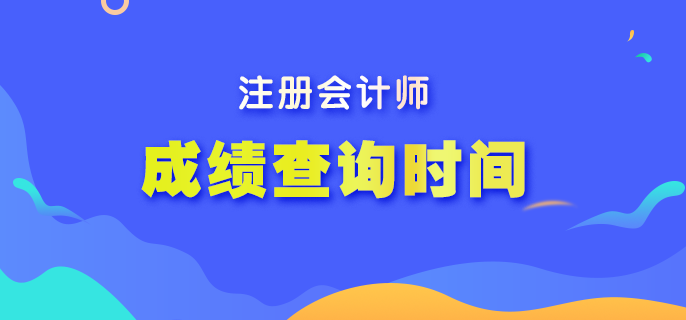 注册会计师

成绩查询时间